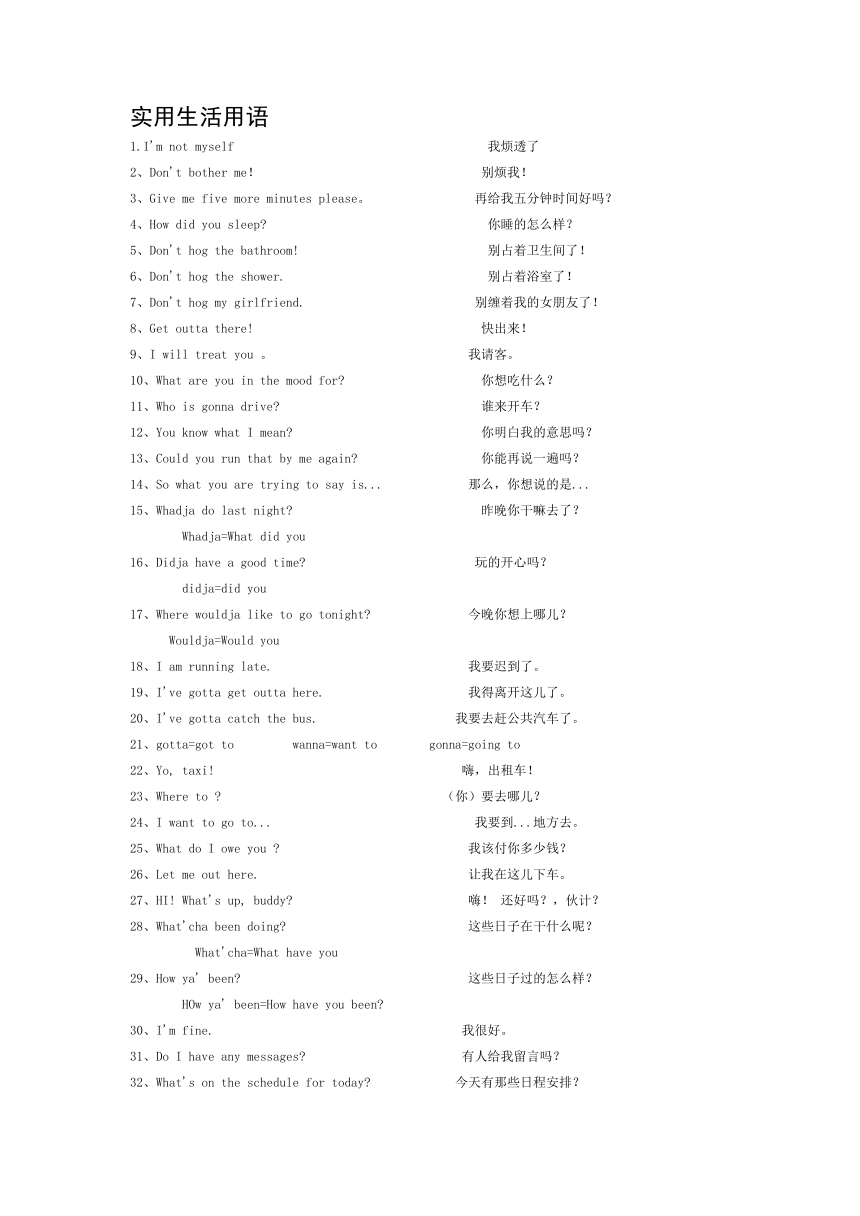 实用生活用语

1.I'm not myself　　我烦透了

2、Don't bother me!　　别烦我！

3、Give me five more minutes please。　　再给我五分钟时间好吗？

4、How did you sleep?　　你睡的怎么样？

5、Don't hog the bathroom!　　别占着卫生间了！

6、Don't hog the shower.　　别占着浴室了！

7、Don't hog my girlfriend.　　别缠着我的女朋友了！

8、Get outta there!　　快出来！

9、I will treat you 。　　我请客。

10、What are you in the mood for?　　你想吃什么？

11、Who is gonna drive?　　谁来开车？

12、You know what I mean?　　你明白我的意思吗？

13、Could you run that by me again?　　你能再说一遍吗？

14、So what you are trying to say is...　　那么，你想说的是...

15、Whadja do last night?　　昨晚你干嘛去了？

Whadja=What did you

16、Didja have a good time?　　玩的开心吗？

didja=did you

17、Where wouldja like to go tonight?　　今晚你想上哪儿？

Wouldja=Would you

18、I am running late.　　我要迟到了。

19、I've gotta get outta here.　　我得离开这儿了。

20、I've gotta catch the bus.　　我要去赶公共汽车了。

21、gotta=got to　　wanna=want to　　gonna=going to

22、Yo, taxi!　　嗨，出租车！

23、Where to ?　　（你）要去哪儿？

24、I want to go to...　　我要到...地方去。

25、What do I owe you ?　　我该付你多少钱？

26、Let me out here.　　让我在这儿下车。

27、HI! What's up, buddy?　　嗨！ 还好吗？，伙计？

28、What'cha been doing?　　这些日子在干什么呢？

What'cha=What have you

29、How ya' been?　　这些日子过的怎么样？

HOw ya' been=How have you been?

30、I'm fine.　　我很好。

31、Do I have any messages?　　有人给我留言吗？

32、What's on the schedule for today?　　今天有那些日程安排？